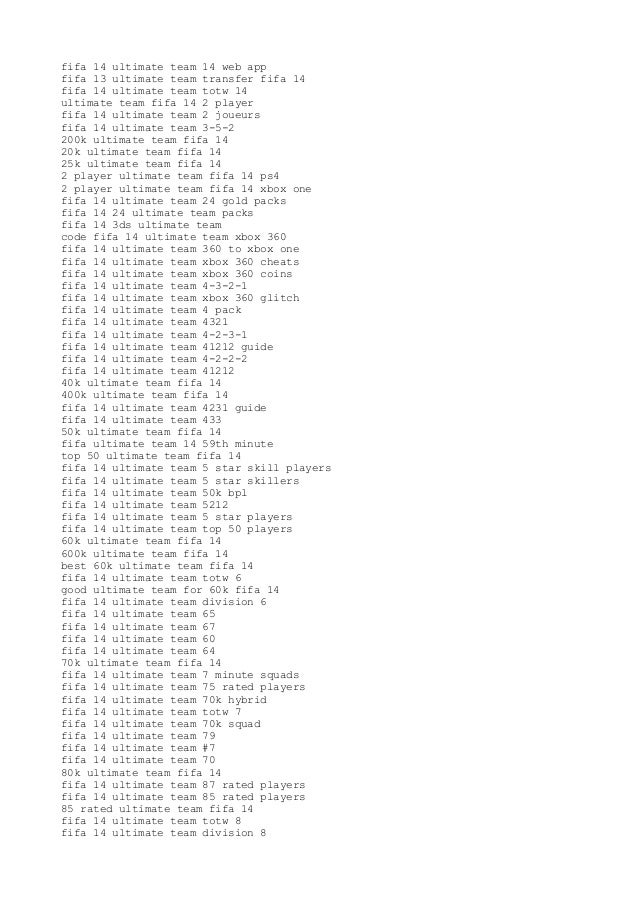 fifa 14 ultimate team 14 web app
fifa 13 ultimate team transfer fifa 14
fifa 14 ultimate team totw 14
ultimate team fifa 14 2 player
fifa 14 ultimate team 2 joueurs
fifa 14 ultimate team 3-5-2
200k ultimate team fifa 14
20k ultimate team fifa 14
25k ultimate team fifa 14
2 player ultimate team fifa 14 ps4
2 player ultimate team fifa 14 xbox one
fifa 14 ultimate team 24 gold packs
fifa 14 24 ultimate team packs
fifa 14 3ds ultimate team
code fifa 14 ultimate team xbox 360
fifa 14 ultimate team 360 to xbox one
fifa 14 ultimate team xbox 360 cheats
fifa 14 ultimate team xbox 360 coins
fifa 14 ultimate team 4-3-2-1
fifa 14 ultimate team xbox 360 glitch
fifa 14 ultimate team 4 pack
fifa 14 ultimate team 4321
fifa 14 ultimate team 4-2-3-1
fifa 14 ultimate team 41212 guide
fifa 14 ultimate team 4-2-2-2
fifa 14 ultimate team 41212
40k ultimate team fifa 14
400k ultimate team fifa 14
fifa 14 ultimate team 4231 guide
fifa 14 ultimate team 433
50k ultimate team fifa 14
fifa ultimate team 14 59th minute
top 50 ultimate team fifa 14
fifa 14 ultimate team 5 star skill players
fifa 14 ultimate team 5 star skillers
fifa 14 ultimate team 50k bpl
fifa 14 ultimate team 5212
fifa 14 ultimate team 5 star players
fifa 14 ultimate team top 50 players
60k ultimate team fifa 14
600k ultimate team fifa 14
best 60k ultimate team fifa 14
fifa 14 ultimate team totw 6
good ultimate team for 60k fifa 14
fifa 14 ultimate team division 6
fifa 14 ultimate team 65
fifa 14 ultimate team 67
fifa 14 ultimate team 60
fifa 14 ultimate team 64
70k ultimate team fifa 14
fifa 14 ultimate team 7 minute squads
fifa 14 ultimate team 75 rated players
fifa 14 ultimate team 70k hybrid
fifa 14 ultimate team totw 7
fifa 14 ultimate team 70k squad
fifa 14 ultimate team 79
fifa 14 ultimate team #7
fifa 14 ultimate team 70
80k ultimate team fifa 14
fifa 14 ultimate team 87 rated players
fifa 14 ultimate team 85 rated players
85 rated ultimate team fifa 14
fifa 14 ultimate team totw 8
fifa 14 ultimate team division 8